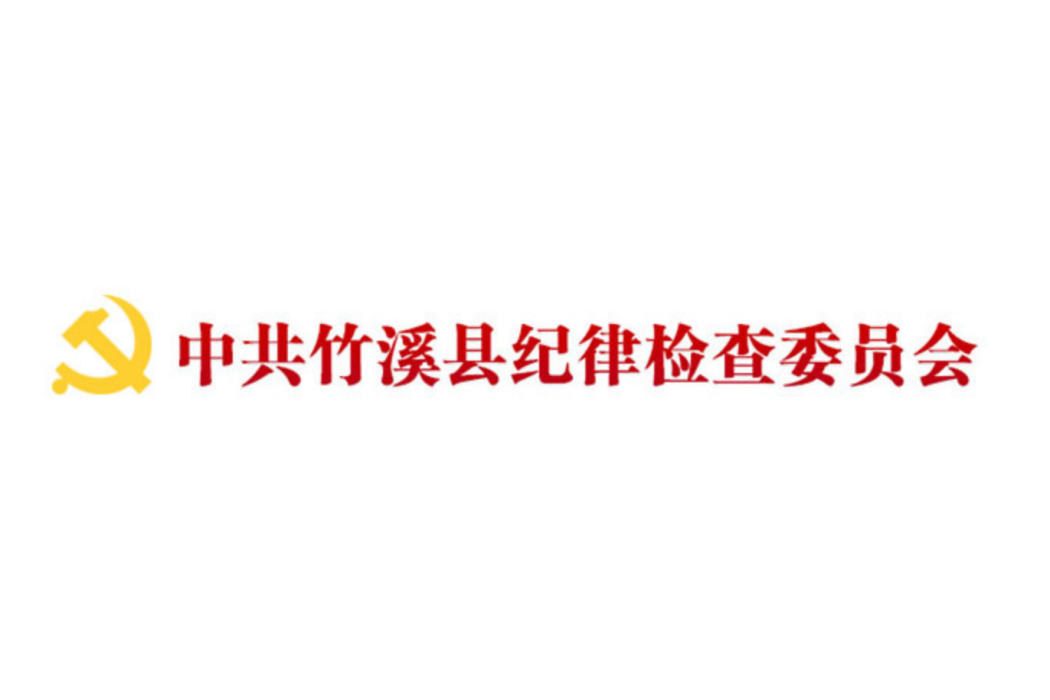 中共竹溪县纪律检查委员会